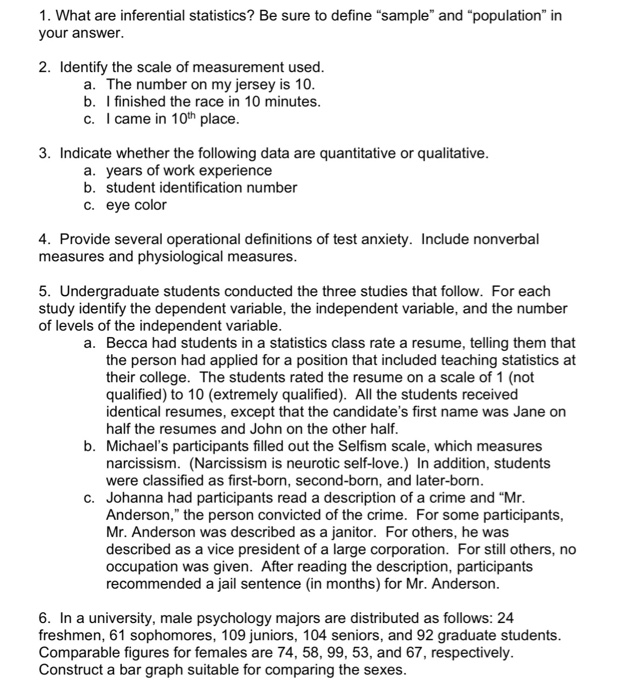 1. What are inferential statistics? Be sure to define “sample” and “population” in your answer.

2. Identify the scale of measurement used.
a. The number on my jersey is 10.
b. I finished the race in 10 minutes.
c. I came in $10^{th}$ place.

3. Indicate whether the following data are quantitative or qualitative.
a. years of work experience
b. student identification number
c. eye color

4. Provide several operational definitions of test anxiety. Include nonverbal measures and physiological measures.

5. Undergraduate students conducted the three studies that follow. For each study identify the dependent variable, the independent variable, and the number of levels of the independent variable.
a. Becca had students in a statistics class rate a resume, telling them that the person had applied for a position that included teaching statistics at their college. The students rated the resume on a scale of 1 (not qualified) to 10 (extremely qualified). All the students received identical resumes, except that the candidate’s first name was Jane on half the resumes and John on the other half.
b. Michael’s participants filled out the Selfism scale, which measures narcissism. (Narcissism is neurotic self-love.) In addition, students were classified as first-born, second-born, and later-born.
c. Johanna had participants read a description of a crime and “Mr. Anderson,” the person convicted of the crime. For some participants, Mr. Anderson was described as a janitor. For others, he was described as a vice president of a large corporation. For still others, no occupation was given. After reading the description, participants recommended a jail sentence (in months) for Mr. Anderson.

6. In a university, male psychology majors are distributed as follows: 24 freshmen, 61 sophomores, 109 juniors, 104 seniors, and 92 graduate students. Comparable figures for females are 74, 58, 99, 53, and 67, respectively. Construct a bar graph suitable for comparing the sexes.